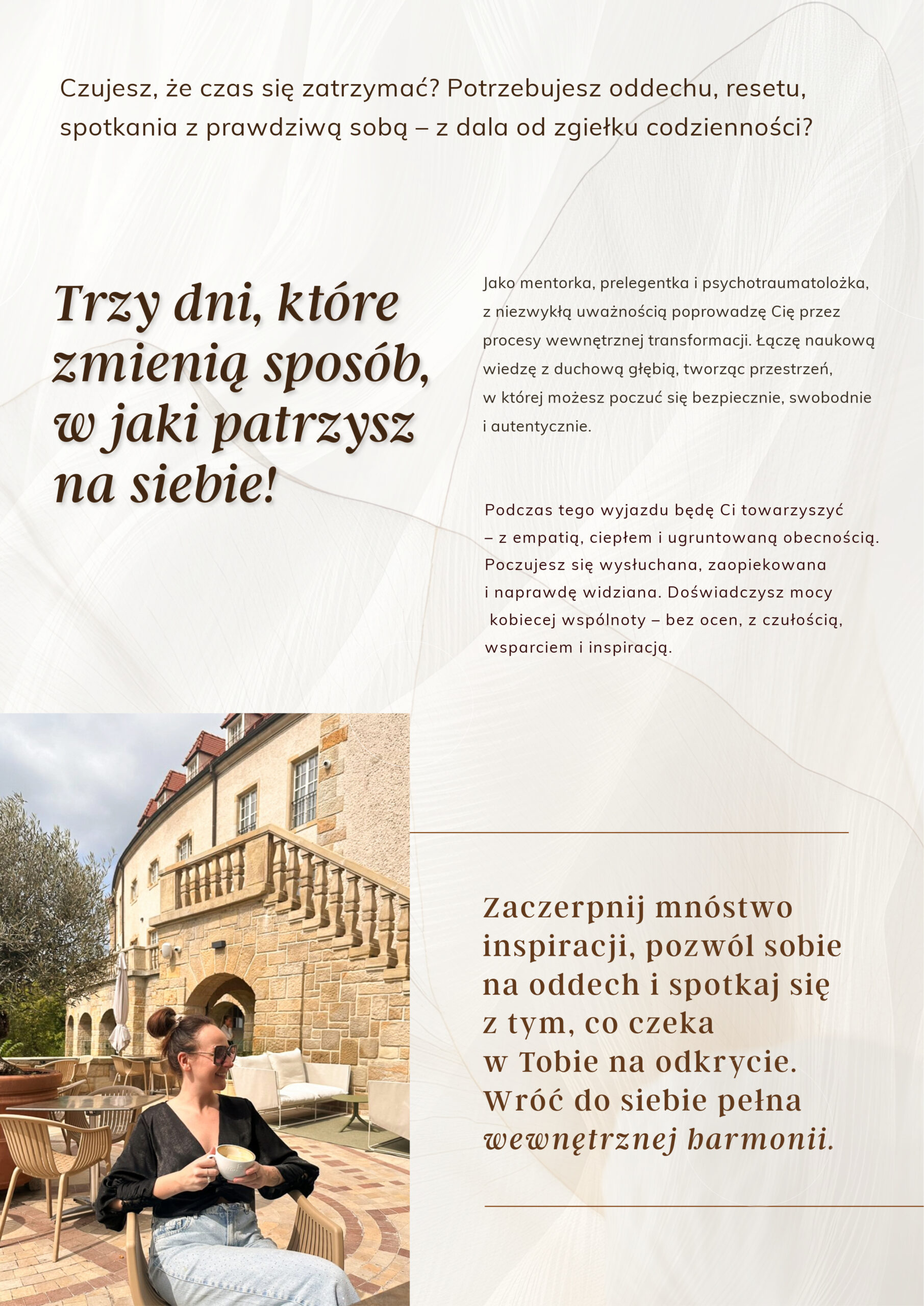 Czujesz, że czas się zatrzymać? Potrzebujesz oddechu, resetu, spotkania z prawdziwą sobą – z dala od zgiełku codzienności?

Trzy dni, które zmienią sposób, w jaki patrzysz na siebie!

Jako mentorka, prelegentka i psychotraumatolożka, z niezwykłą uważnością poprowadzę Cię przez procesy wewnętrznej transformacji. Łączę naukową wiedzę z duchową głębią, tworząc przestrzeń, w której możesz poczuć się bezpiecznie, swobodnie i autentycznie.

Podczas tego wyjazdu będę Ci towarzyszyć – z empatią, ciepłem i ugruntowaną obecnością. Poczujesz się wysłuchana, zaopiekowana i naprawdę widziana. Doświadczysz mocy kobiecej wspólnoty – bez ocen, z czułością, wsparciem i inspiracją.

Zaczerpnij mnóstwo inspiracji, pozwól sobie na oddech i spotkaj się z tym, co czeka w Tobie na odkrycie. Wróć do siebie pełna wewnętrznej harmonii.